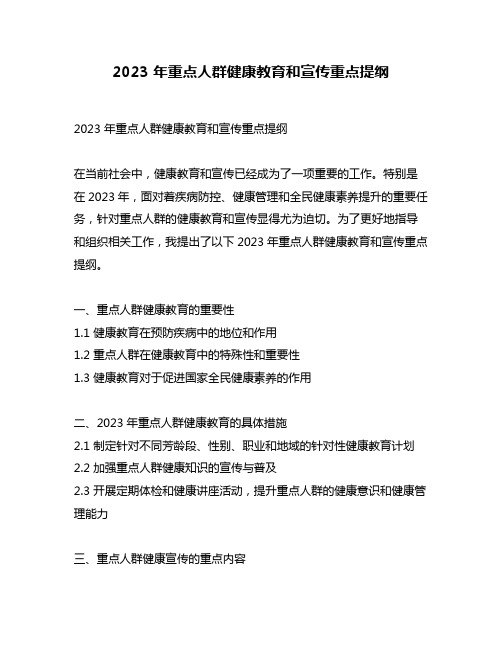 2023 年重点人群健康教育和宣传重点提纲

2023 年重点人群健康教育和宣传重点提纲

在当前社会中，健康教育和宣传已经成为了一项重要的工作。特别是在 2023 年，面对着疾病防控、健康管理和全民健康素养提升的重要任务，针对重点人群的健康教育和宣传显得尤为迫切。为了更好地指导和组织相关工作，我提出了以下 2023 年重点人群健康教育和宣传重点提纲。

一、重点人群健康教育的重要性
1.1 健康教育在预防疾病中的地位和作用
1.2 重点人群在健康教育中的特殊性和重要性
1.3 健康教育对于促进国家全民健康素养的作用

二、2023 年重点人群健康教育的具体措施
2.1 制定针对不同芳龄段、性别、职业和地域的针对性健康教育计划
2.2 加强重点人群健康知识的宣传与普及
2.3 开展定期体检和健康讲座活动，提升重点人群的健康意识和健康管理能力

三、重点人群健康宣传的重点内容